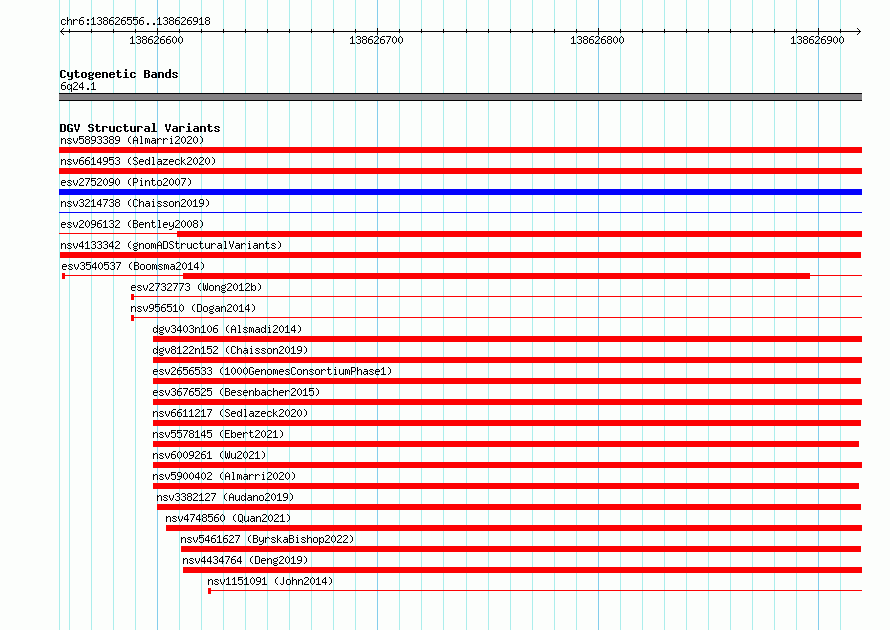 chr6:138626556..138626918

138626600 138626700 138626800 138626900

Cytogenetic Bands
6q24.1

DGV Structural Variants
nsv5893389 (Almarri2020)
nsv6614953 (Sedlazeck2020)
esv2752090 (Pinto2007)
nsv3214738 (Chaisson2019)
esv2096132 (Bentley2008)
nsv4133342 (gnomADStructuralVariants)
esv3540537 (Boomsma2014)
esv2732773 (Wong2012b)
nsv956510 (Dogan2014)
dgv3403n106 (Alsmadi2014)
dgv8122n152 (Chaisson2019)
esv2656533 (1000GenomesConsortiumPhase1)
esv3676525 (Besenbacher2015)
nsv6611217 (Sedlazeck2020)
nsv5578145 (Ebert2021)
nsv6009261 (Wu2021)
nsv5900402 (Almarri2020)
nsv3382127 (Audano2019)
nsv4748560 (Quan2021)
nsv5461627 (ByrskaBishop2022)
nsv4434764 (Deng2019)
nsv1151091 (John2014)